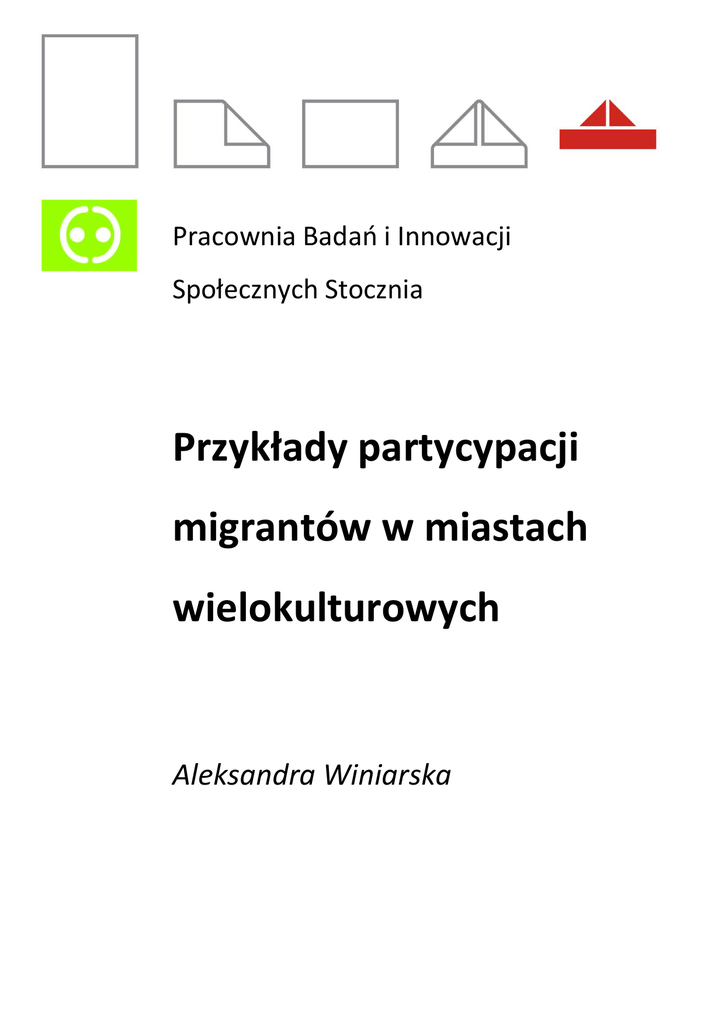 Pracownia Badań i Innowacji

Społecznych Stocznia

Przykłady partycypacji migrantów w miastach wielokulturowych

Aleksandra Winiarska